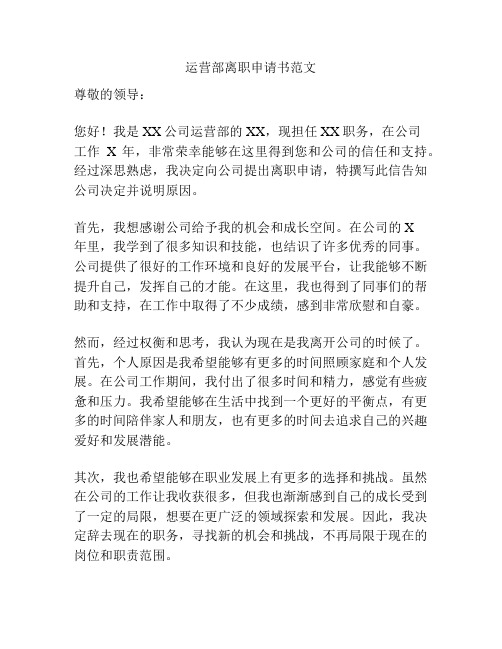 运营部离职申请书范文

尊敬的领导：

您好！我是 XX 公司运营部的 XX，现担任 XX 职务，在公司工作 X 年，非常荣幸能够在这里得到您和公司的信任和支持。经过深思熟虑，我决定向公司提出离职申请，特撰写此信告知公司决定并说明原因。

首先，我想感谢公司给予我的机会和成长空间。在公司的 X 年里，我学到了很多知识和技能，也结识了许多优秀的同事。公司提供了很好的工作环境和良好的发展平台，让我能够不断提升自己，发挥自己的才能。在这里，我也得到了同事们的帮助和支持，在工作中取得了不少成绩，感到非常欣慰和自豪。

然而，经过权衡和思考，我认为现在是我离开公司的时候了。首先，个人原因是我希望能够有更多的时间照顾家庭和个人发展。在公司工作期间，我付出了很多时间和精力，感觉有些疲惫和压力。我希望能够在生活中找到一个更好的平衡点，有更多的时间陪伴家人和朋友，也有更多的时间去追求自己的兴趣爱好和发展潜能。

其次，我也希望能够在职业发展上有更多的选择和挑战。虽然在公司的工作让我收获很多，但我也渐渐感到自己的成长受到了一定的局限，想要在更广泛的领域探索和发展。因此，我决定辞去现在的职务，寻找新的机会和挑战，不再局限于现在的岗位和职责范围。